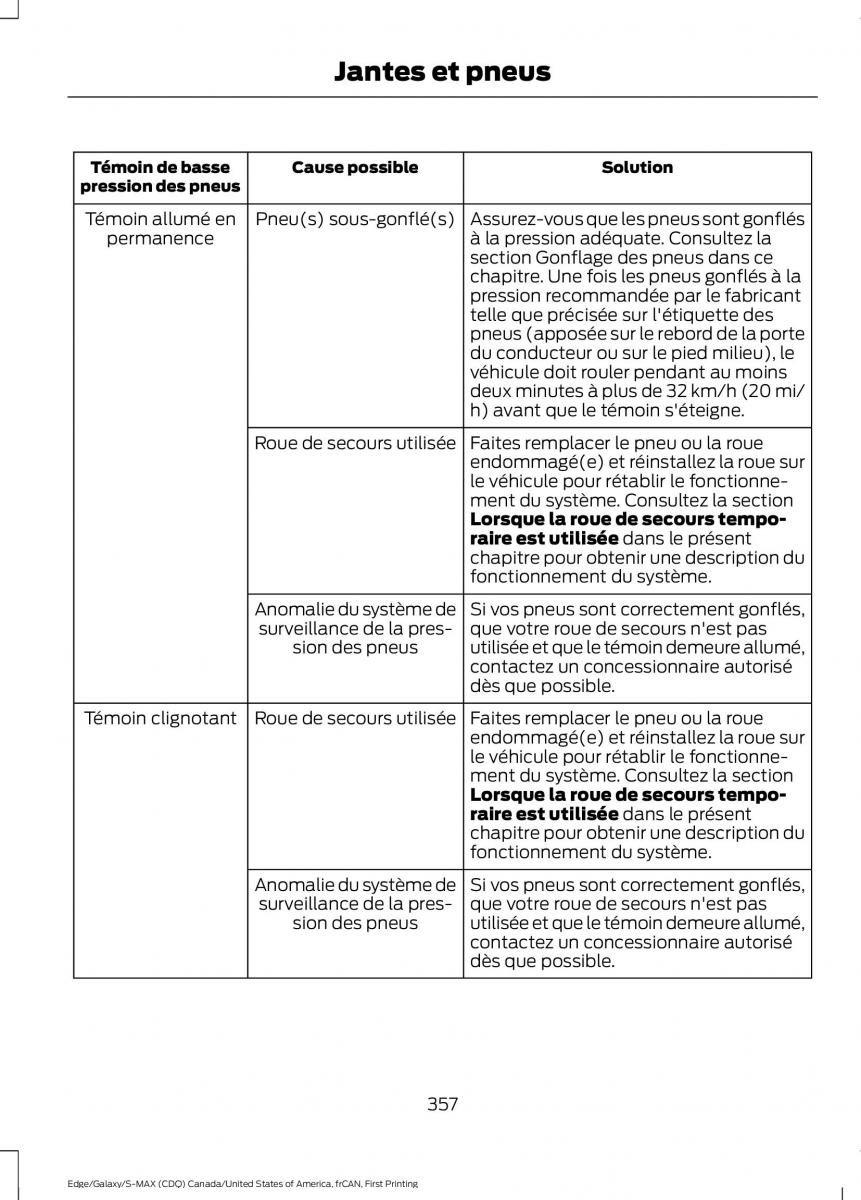 Jantes et pneus

| Témoin de basse pression des pneus | Cause possible | Solution |
|---|---|---|
| Témoin allumé en permanence | Pneu(s) sous-gonflé(s) | Assurez-vous que les pneus sont gonflés à la pression adéquate. Consultez la section Gonflage des pneus dans ce chapitre. Une fois les pneus gonflés à la pression recommandée par le fabricant telle que précisée sur l'étiquette des pneus (apposée sur le rebord de la porte du conducteur ou sur le pied milieu), le véhicule doit rouler pendant au moins deux minutes à plus de 32 km/h (20 mi/h) avant que le témoin s'éteigne. |
| | Roue de secours utilisée | Faites remplacer le pneu ou la roue endommagé(e) et réinstallez la roue sur le véhicule pour rétablir le fonctionnement du système. Consultez la section **Lorsque la roue de secours temporaire est utilisée** dans le présent chapitre pour obtenir une description du fonctionnement du système. |
| | Anomalie du système de surveillance de la pression des pneus | Si vos pneus sont correctement gonflés, que votre roue de secours n'est pas utilisée et que le témoin demeure allumé, contactez un concessionnaire autorisé dès que possible. |
| Témoin clignotant | Roue de secours utilisée | Faites remplacer le pneu ou la roue endommagé(e) et réinstallez la roue sur le véhicule pour rétablir le fonctionnement du système. Consultez la section **Lorsque la roue de secours temporaire est utilisée** dans le présent chapitre pour obtenir une description du fonctionnement du système. |
| | Anomalie du système de surveillance de la pression des pneus | Si vos pneus sont correctement gonflés, que votre roue de secours n'est pas utilisée et que le témoin demeure allumé, contactez un concessionnaire autorisé dès que possible. |

357

Edge/Galaxy/S-MAX (CDQ) Canada/United States of America, frCAN, First Printing